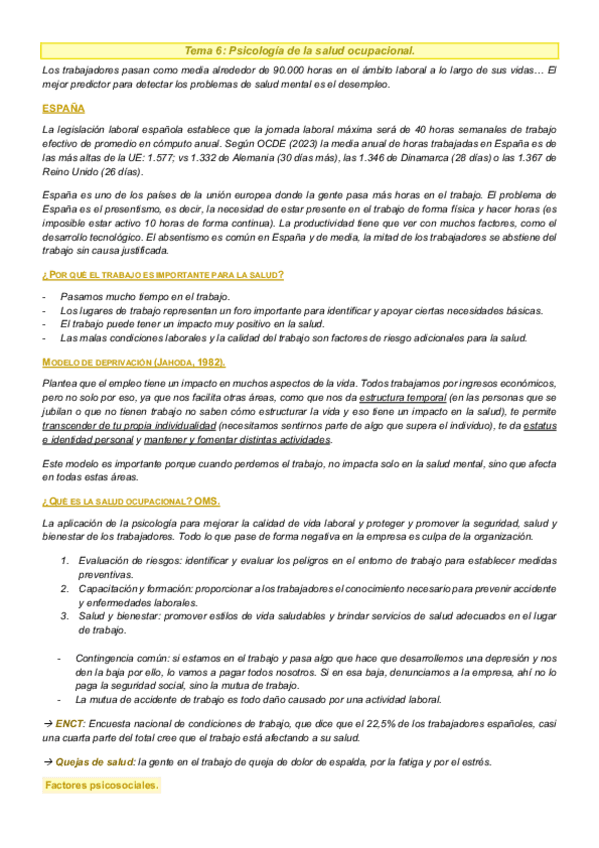 Tema 6: Psicología de la salud ocupacional.

Los trabajadores pasan como media alrededor de 90.000 horas en el ámbito laboral a lo largo de sus vidas… El mejor predictor para detectar los problemas de salud mental es el desempleo.

ESPAÑA

La legislación laboral española establece que la jornada laboral máxima será de 40 horas semanales de trabajo efectivo de promedio en cómputo anual. Según OCDE (2023) la media anual de horas trabajadas en España es de las más altas de la UE: 1.577; vs 1.332 de Alemania (30 días más), las 1.346 de Dinamarca (28 días) o las 1.367 de Reino Unido (26 días).

España es uno de los países de la unión europea donde la gente pasa más horas en el trabajo. El problema de España es el presentismo, es decir, la necesidad de estar presente en el trabajo de forma física y hacer horas (es imposible estar activo 10 horas de forma continua). La productividad tiene que ver con muchos factores, como el desarrollo tecnológico. El absentismo es común en España y de media, la mitad de los trabajadores se abstiene del trabajo sin causa justificada.

¿POR QUÉ EL TRABAJO ES IMPORTANTE PARA LA SALUD?

- Pasamos mucho tiempo en el trabajo.
- Los lugares de trabajo representan un foro importante para identificar y apoyar ciertas necesidades básicas.
- El trabajo puede tener un impacto muy positivo en la salud.
- Las malas condiciones laborales y la calidad del trabajo son factores de riesgo adicionales para la salud.

MODELO DE DEPRIVACIÓN (JAHODA, 1982).

Plantea que el empleo tiene un impacto en muchos aspectos de la vida. Todos trabajamos por ingresos económicos, pero no solo por eso, ya que nos facilita otras áreas, como que nos da estructura temporal (en las personas que se jubilan o que no tienen trabajo no saben cómo estructurar la vida y eso tiene un impacto en la salud), te permite transcender de tu propia individualidad (necesitamos sentirnos parte de algo que supera el individuo), te da estatus e identidad personal y mantener y fomentar distintas actividades.

Este modelo es importante porque cuando perdemos el trabajo, no impacta solo en la salud mental, sino que afecta en todas estas áreas.

¿QUÉ ES LA SALUD OCUPACIONAL? OMS.

La aplicación de la psicología para mejorar la calidad de vida laboral y proteger y promover la seguridad, salud y bienestar de los trabajadores. Todo lo que pase de forma negativa en la empresa es culpa de la organización.

1. Evaluación de riesgos: identificar y evaluar los peligros en el entorno de trabajo para establecer medidas preventivas.
2. Capacitación y formación: proporcionar a los trabajadores el conocimiento necesario para prevenir accidente y enfermedades laborales.
3. Salud y bienestar: promover estilos de vida saludables y brindar servicios de salud adecuados en el lugar de trabajo.

- Contingencia común: si estamos en el trabajo y pasa algo que hace que desarrollemos una depresión y nos den la baja por ello, lo vamos a pagar todos nosotros. Si en esa baja, denunciamos a la empresa, ahí no lo paga la seguridad social, sino la mutua de trabajo.
- La mutua de accidente de trabajo es todo daño causado por una actividad laboral.

→ ENCT: Encuesta nacional de condiciones de trabajo, que dice que el 22,5% de los trabajadores españoles, casi una cuarta parte del total cree que el trabajo está afectando a su salud.

→ Quejas de salud: la gente en el trabajo de queja de dolor de espalda, por la fatiga y por el estrés.

Factores psicosociales.